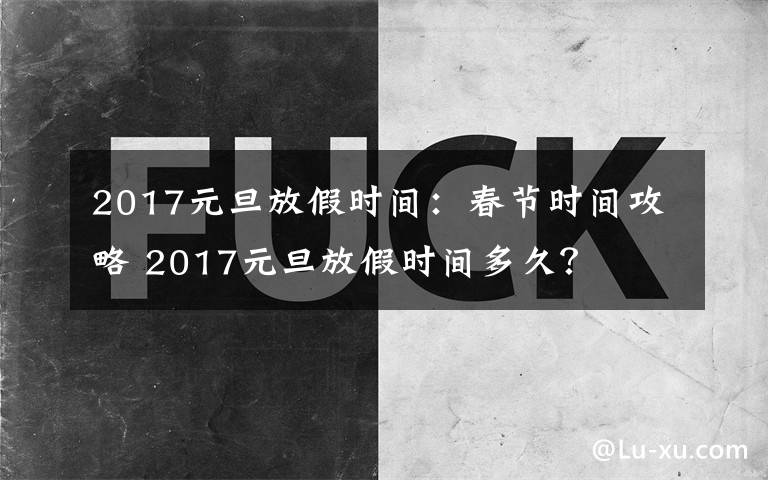 FUCK

2017元旦放假时间：春节时间攻略 2017元旦放假时间多久?

@Lu-xu.com